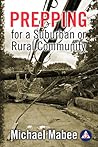 PREPPING
for a Suburban or Rural Community

Michael Mabee